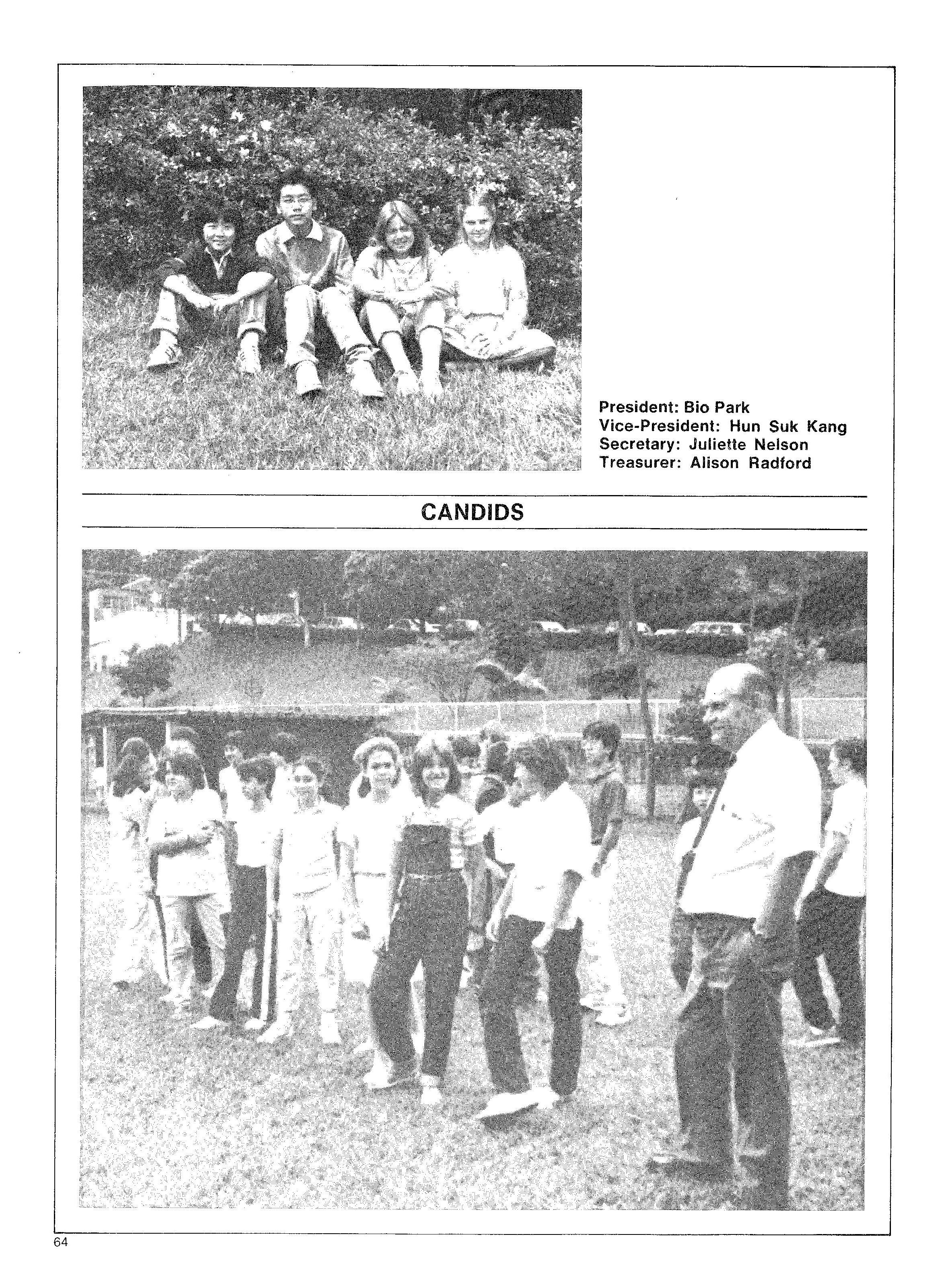 President: Bio Park
Vice-President: Hun Suk Kang
Secretary: Juliette Nelson
Treasurer: Alison Radford

CANDIDS

64